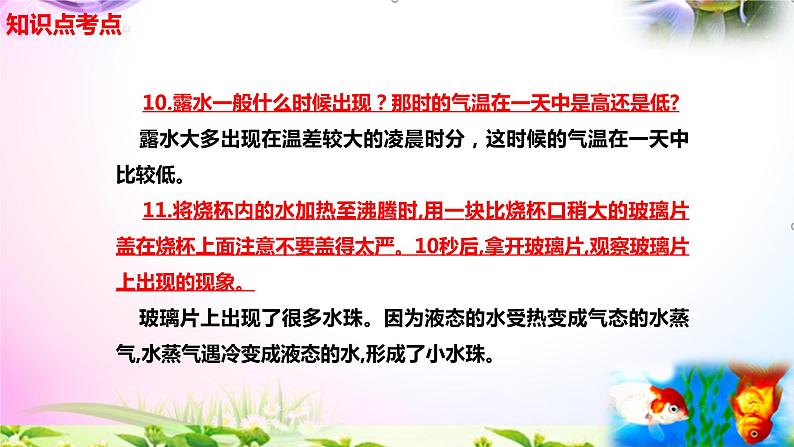 知识点考点

10.露水一般什么时候出现？那时的气温在一天中是高还是低?

露水大多出现在温差较大的凌晨时分，这时候的气温在一天中比较低。

11.将烧杯内的水加热至沸腾时,用一块比烧杯口稍大的玻璃片盖在烧杯上面注意不要盖得太严。10秒后,拿开玻璃片,观察玻璃片上出现的现象。

玻璃片上出现了很多水珠。因为液态的水受热变成气态的水蒸气,水蒸气遇冷变成液态的水,形成了小水珠。